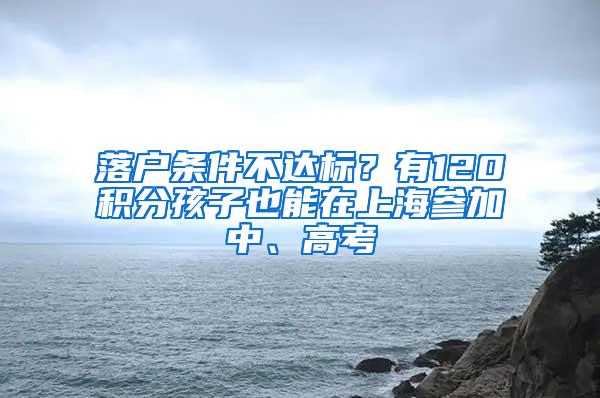 落户条件不达标？有120积分孩子也能在上海参加中、高考